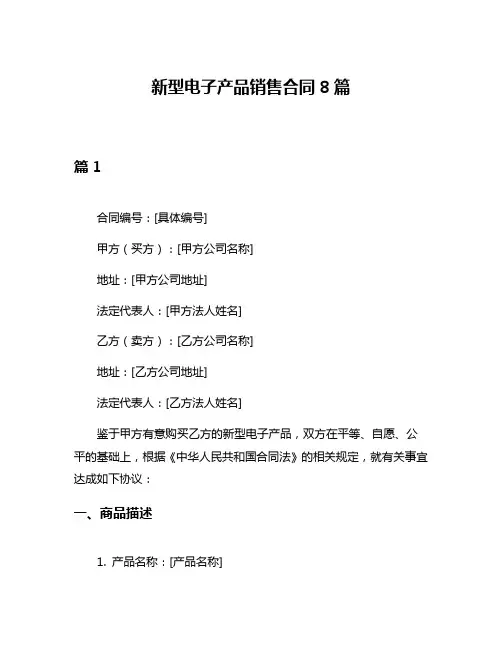 新型电子产品销售合同 8 篇

篇 1

合同编号：[具体编号]

甲方（买方）：[甲方公司名称]

地址：[甲方公司地址]

法定代表人：[甲方法人姓名]

乙方（卖方）：[乙方公司名称]

地址：[乙方公司地址]

法定代表人：[乙方法人姓名]

鉴于甲方有意购买乙方的新型电子产品，双方在平等、自愿、公平的基础上，根据《中华人民共和国合同法》的相关规定，就有关事宜达成如下协议：

一、商品描述

1. 产品名称：[产品名称]